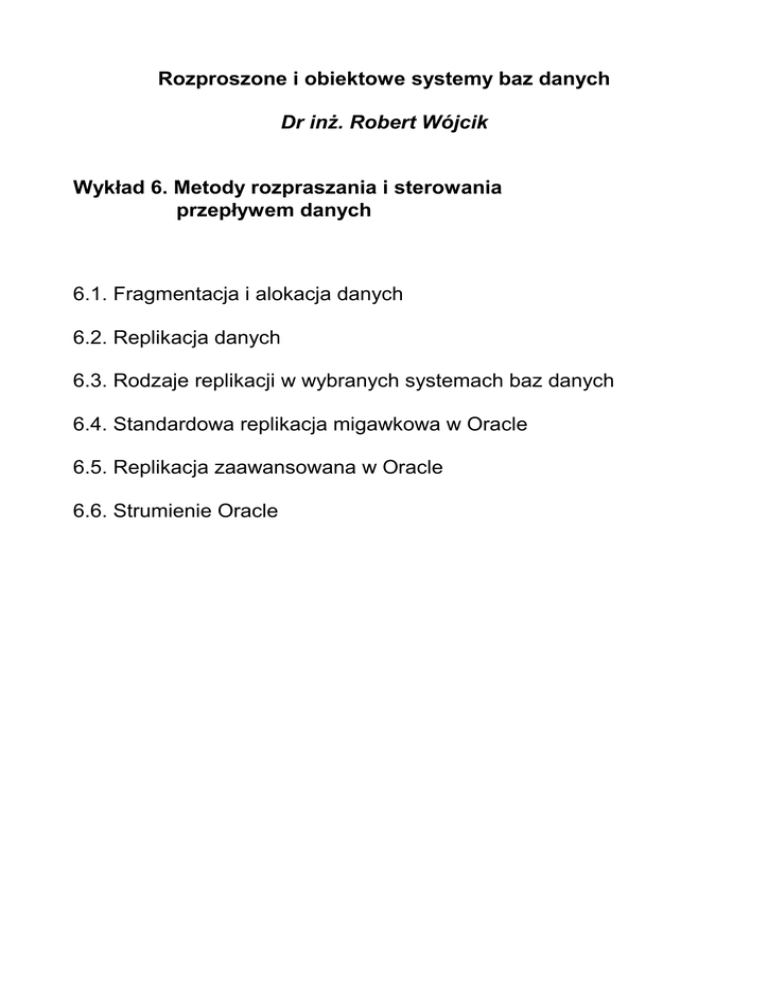 Rozproszone i obiektowe systemy baz danych

Dr inż. Robert Wójcik

Wykład 6. Metody rozpraszania i sterowania przepływem danych

6.1. Fragmentacja i alokacja danych

6.2. Replikacja danych

6.3. Rodzaje replikacji w wybranych systemach baz danych

6.4. Standardowa replikacja migawkowa w Oracle

6.5. Replikacja zaawansowana w Oracle

6.6. Strumienie Oracle